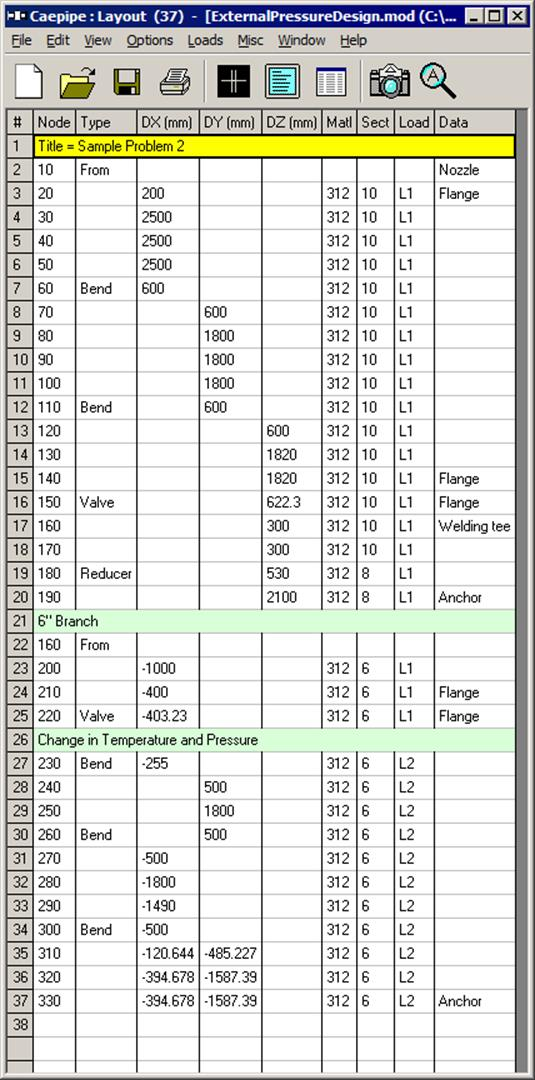 Caepipe : Layout (37) - [ExternalPressureDesign.mod (C:\...

File Edit View Options Loads Misc Window Help

| # | Node | Type | DX (mm) | DY (mm) | DZ (mm) | Matl | Sect | Load | Data |
|---|---|---|---|---|---|---|---|---|---|
| 1 | Title = Sample Problem 2 | | | | | | | | |
| 2 | 10 | From | | | | | | | Nozzle |
| 3 | 20 | | 200 | | | 312 | 10 | L1 | Flange |
| 4 | 30 | | 2500 | | | 312 | 10 | L1 | |
| 5 | 40 | | 2500 | | | 312 | 10 | L1 | |
| 6 | 50 | | 2500 | | | 312 | 10 | L1 | |
| 7 | 60 | Bend | 600 | | | 312 | 10 | L1 | |
| 8 | 70 | | | 600 | | 312 | 10 | L1 | |
| 9 | 80 | | | 1800 | | 312 | 10 | L1 | |
| 10 | 90 | | | 1800 | | 312 | 10 | L1 | |
| 11 | 100 | | | 1800 | | 312 | 10 | L1 | |
| 12 | 110 | Bend | | 600 | | 312 | 10 | L1 | |
| 13 | 120 | | | | 600 | 312 | 10 | L1 | |
| 14 | 130 | | | | 1820 | 312 | 10 | L1 | |
| 15 | 140 | | | | 1820 | 312 | 10 | L1 | Flange |
| 16 | 150 | Valve | | | 622.3 | 312 | 10 | L1 | Flange |
| 17 | 160 | | | | 300 | 312 | 10 | L1 | Welding tee |
| 18 | 170 | | | | 300 | 312 | 10 | L1 | |
| 19 | 180 | Reducer | | | 530 | 312 | 8 | L1 | |
| 20 | 190 | | | | 2100 | 312 | 8 | L1 | Anchor |
| 21 | 6" Branch | | | | | | | | |
| 22 | 160 | From | | | | | | | |
| 23 | 200 | | -1000 | | | 312 | 6 | L1 | |
| 24 | 210 | | -400 | | | 312 | 6 | L1 | Flange |
| 25 | 220 | Valve | -403.23 | | | 312 | 6 | L1 | Flange |
| 26 | Change in Temperature and Pressure | | | | | | | | |
| 27 | 230 | Bend | -255 | | | 312 | 6 | L2 | |
| 28 | 240 | | | 500 | | 312 | 6 | L2 | |
| 29 | 250 | | | 1800 | | 312 | 6 | L2 | |
| 30 | 260 | Bend | | 500 | | 312 | 6 | L2 | |
| 31 | 270 | | -500 | | | 312 | 6 | L2 | |
| 32 | 280 | | -1800 | | | 312 | 6 | L2 | |
| 33 | 290 | | -1490 | | | 312 | 6 | L2 | |
| 34 | 300 | Bend | -500 | | | 312 | 6 | L2 | |
| 35 | 310 | | -120.644 | -485.227 | | 312 | 6 | L2 | |
| 36 | 320 | | -394.678 | -1587.39 | | 312 | 6 | L2 | |
| 37 | 330 | | -394.678 | -1587.39 | | 312 | 6 | L2 | Anchor |
| 38 | | | | | | | | | |